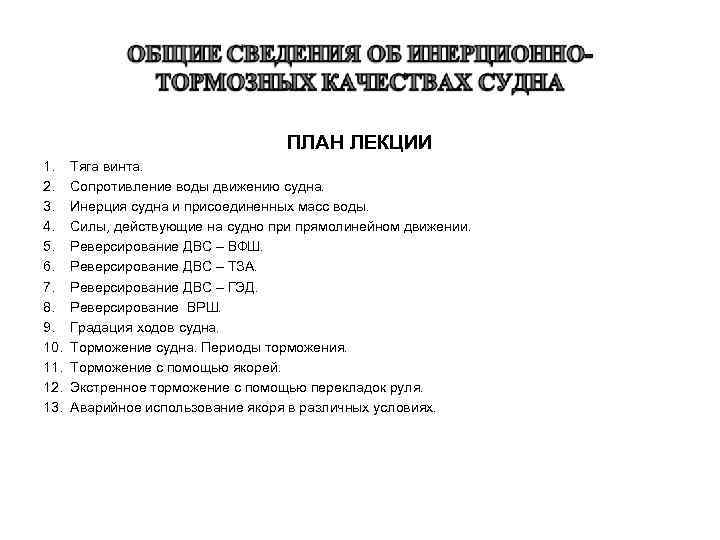 ОБЩИЕ СВЕДЕНИЯ ОБ ИНЕРЦИОННО-ТОРМОЗНЫХ КАЧЕСТВАХ СУДНА

ПЛАН ЛЕКЦИИ

1. Тяга винта.
2. Сопротивление воды движению судна.
3. Инерция судна и присоединенных масс воды.
4. Силы, действующие на судно при прямолинейном движении.
5. Реверсирование ДВС – ВФШ.
6. Реверсирование ДВС – ТЗА.
7. Реверсирование ДВС – ГЭД.
8. Реверсирование ВРШ.
9. Градация ходов судна.
10. Торможение судна. Периоды торможения.
11. Торможение с помощью якорей.
12. Экстренное торможение с помощью перекладок руля.
13. Аварийное использование якоря в различных условиях.